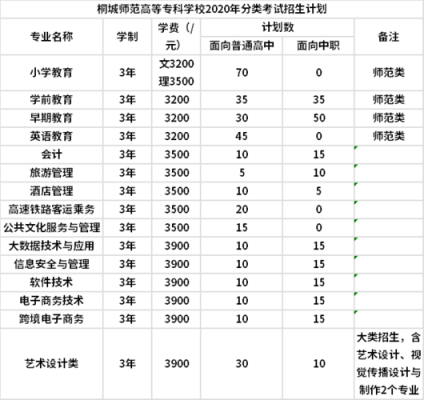 桐城师范高等专科学校2020年分类考试招生计划

| 专业名称 | 学制 | 学费（/元） | 计划数 面向普通高中 | 计划数 面向中职 | 备注 |
|---|---|---|---|---|---|
| 小学教育 | 3年 | 文3200 理3500 | 70 | 0 | 师范类 |
| 学前教育 | 3年 | 3200 | 35 | 35 | 师范类 |
| 早期教育 | 3年 | 3200 | 30 | 50 | 师范类 |
| 英语教育 | 3年 | 3200 | 45 | 0 | 师范类 |
| 会计 | 3年 | 3500 | 10 | 15 | |
| 旅游管理 | 3年 | 3500 | 5 | 10 | |
| 酒店管理 | 3年 | 3500 | 10 | 5 | |
| 高速铁路客运乘务 | 3年 | 3500 | 20 | 0 | |
| 公共文化服务与管理 | 3年 | 3500 | 15 | 0 | |
| 大数据技术与应用 | 3年 | 3900 | 10 | 15 | |
| 信息安全与管理 | 3年 | 3900 | 10 | 15 | |
| 软件技术 | 3年 | 3900 | 10 | 15 | |
| 电子商务技术 | 3年 | 3900 | 10 | 15 | |
| 跨境电子商务 | 3年 | 3900 | 10 | 15 | |
| 艺术设计类 | 3年 | 3900 | 30 | 10 | 大类招生，含艺术设计、视觉传播设计与制作2个专业 |